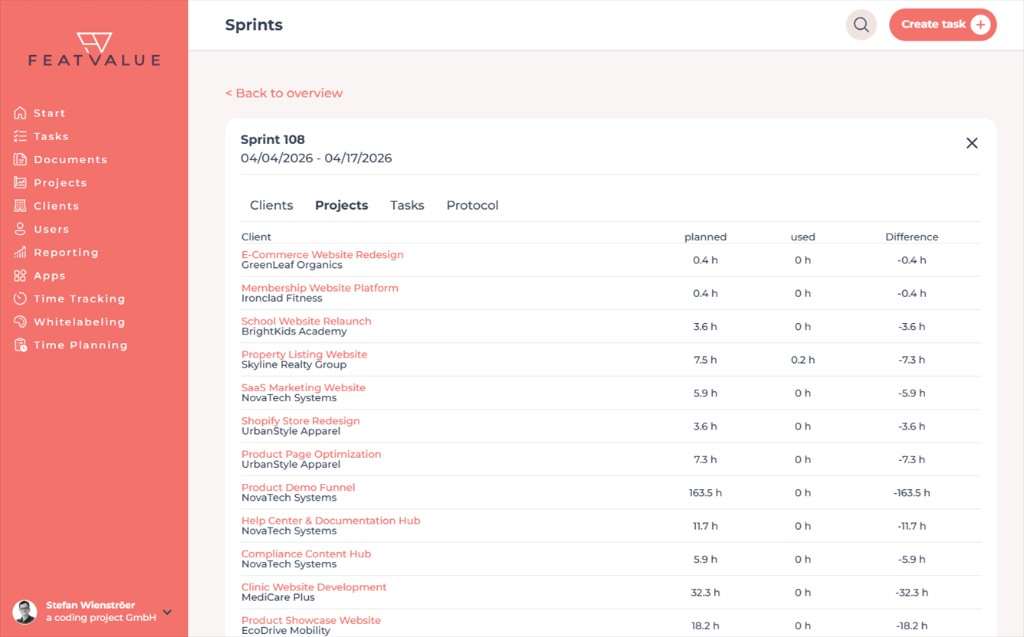 FEATVALUE

Start
Tasks
Documents
Projects
Clients
Users
Reporting
Apps
Time Tracking
Whitelabeling
Time Planning

Stefan Wienströer
a coding project GmbH

Sprints

Create task

< Back to overview

Sprint 108
04/04/2026 - 04/17/2026

Clients Projects Tasks Protocol

| Client | planned | used | Difference |
|---|---|---|---|
| E-Commerce Website Redesign GreenLeaf Organics | 0.4 h | 0 h | -0.4 h |
| Membership Website Platform Ironclad Fitness | 0.4 h | 0 h | -0.4 h |
| School Website Relaunch BrightKids Academy | 3.6 h | 0 h | -3.6 h |
| Property Listing Website Skyline Realty Group | 7.5 h | 0.2 h | -7.3 h |
| SaaS Marketing Website NovaTech Systems | 5.9 h | 0 h | -5.9 h |
| Shopify Store Redesign UrbanStyle Apparel | 3.6 h | 0 h | -3.6 h |
| Product Page Optimization UrbanStyle Apparel | 7.3 h | 0 h | -7.3 h |
| Product Demo Funnel NovaTech Systems | 163.5 h | 0 h | -163.5 h |
| Help Center & Documentation Hub NovaTech Systems | 11.7 h | 0 h | -11.7 h |
| Compliance Content Hub NovaTech Systems | 5.9 h | 0 h | -5.9 h |
| Clinic Website Development MediCare Plus | 32.3 h | 0 h | -32.3 h |
| Product Showcase Website EcoDrive Mobility | 18.2 h | 0 h | -18.2 h |